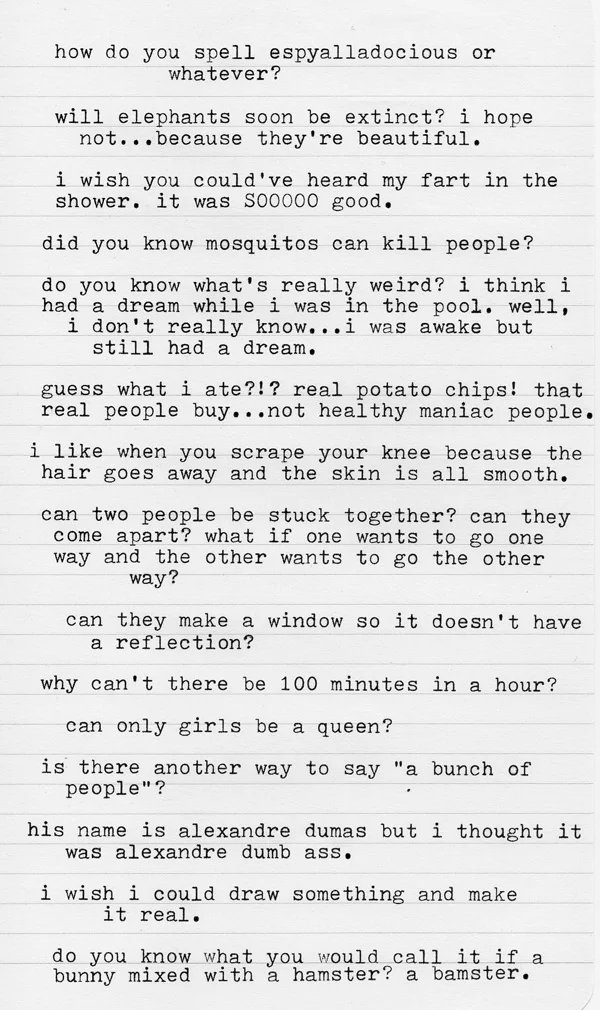 how do you spell espyalladocious or whatever?

will elephants soon be extinct? i hope not...because they're beautiful.

i wish you could've heard my fart in the shower. it was SOOOOO good.

did you know mosquitos can kill people?

do you know what's really weird? i think i had a dream while i was in the pool. well, i don't really know...i was awake but still had a dream.

guess what i ate?!? real potato chips! that real people buy...not healthy maniac people.

i like when you scrape your knee because the hair goes away and the skin is all smooth.

can two people be stuck together? can they come apart? what if one wants to go one way and the other wants to go the other way?

can they make a window so it doesn't have a reflection?

why can't there be 100 minutes in a hour?

can only girls be a queen?

is there another way to say "a bunch of people"?

his name is alexandre dumas but i thought it was alexandre dumb ass.

i wish i could draw something and make it real.

do you know what you would call it if a bunny mixed with a hamster? a bamster.